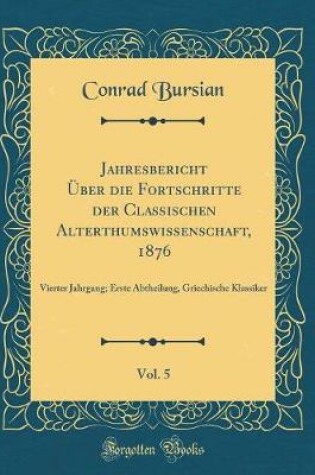 Conrad Bursian

Jahresbericht Über die Fortschritte der Classischen Alterthumswissenschaft, 1876

Vierter Jahrgang; Erste Abtheilung, Griechische Klassiker

Vol. 5

Forgotten Books